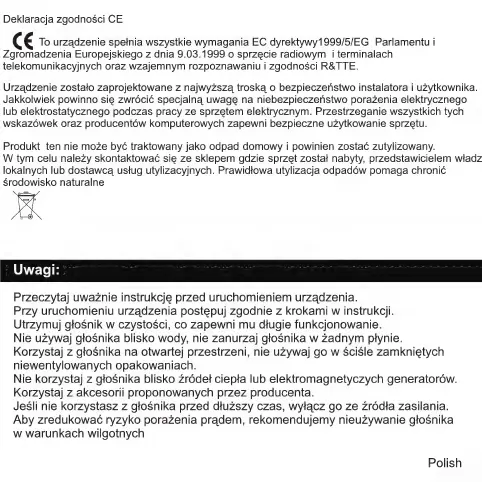 Deklaracja zgodności CE

CE To urządzenie spełnia wszystkie wymagania EC dyrektywy1999/5/EG Parlamentu i Zgromadzenia Europejskiego z dnia 9.03.1999 o sprzęcie radiowym i terminalach telekomunikacyjnych oraz wzajemnym rozpoznawaniu i zgodności R&TTE.

Urządzenie zostało zaprojektowane z najwyższą troską o bezpieczeństwo instalatora i użytkownika. Jakkolwiek powinno się zwrócić specjalną uwagę na niebezpieczeństwo porażenia elektrycznego lub elektrostatycznego podczas pracy ze sprzętem elektrycznym. Przestrzeganie wszystkich tych wskazówek oraz producentów komputerowych zapewni bezpieczne użytkowanie sprzętu.

Produkt ten nie może być traktowany jako odpad domowy i powinien zostać zutylizowany. W tym celu należy skontaktować się ze sklepem gdzie sprzęt został nabyty, przedstawicielem władz lokalnych lub dostawcą usług utylizacyjnych. Prawidłowa utylizacja odpadów pomaga chronić środowisko naturalne

Uwagi:

Przeczytaj uważnie instrukcję przed uruchomieniem urządzenia.
Przy uruchomieniu urządzenia postępuj zgodnie z krokami w instrukcji.
Utrzymuj głośnik w czystości, co zapewni mu długie funkcjonowanie.
Nie używaj głośnika blisko wody, nie zanurzaj głośnika w żadnym płynie.
Korzystaj z głośnika na otwartej przestrzeni, nie używaj go w ściśle zamkniętych niewentylowanych opakowaniach.
Nie korzystaj z głośnika blisko źródeł ciepła lub elektromagnetyczych generatorów.
Korzystaj z akcesorii proponowanych przez producenta.
Jeśli nie korzystasz z głośnika przed dłuższy czas, wyłącz go ze źródła zasilania.
Aby zredukować ryzyko porażenia prądem, rekomendujemy nieużywanie głośnika w warunkach wilgotnych

Polish